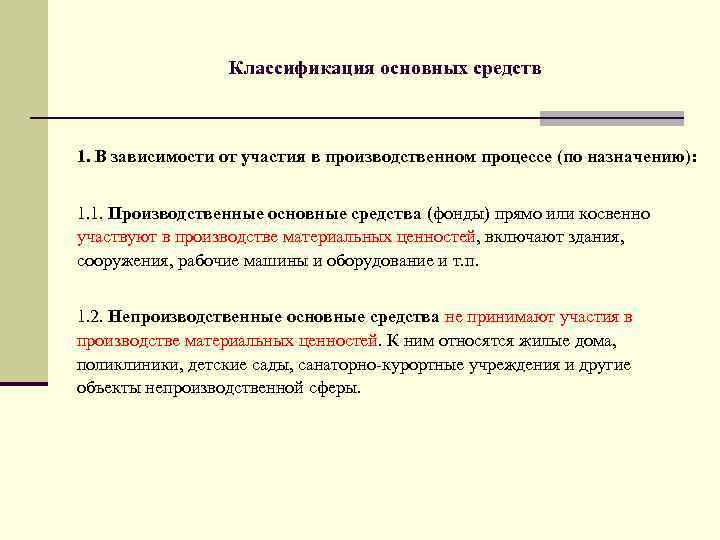 Классификация основных средств

1. В зависимости от участия в производственном процессе (по назначению):

1.1. Производственные основные средства (фонды) прямо или косвенно участвуют в производстве материальных ценностей, включают здания, сооружения, рабочие машины и оборудование и т.п.

1.2. Непроизводственные основные средства не принимают участия в производстве материальных ценностей. К ним относятся жилые дома, поликлиники, детские сады, санаторно-курортные учреждения и другие объекты непроизводственной сферы.